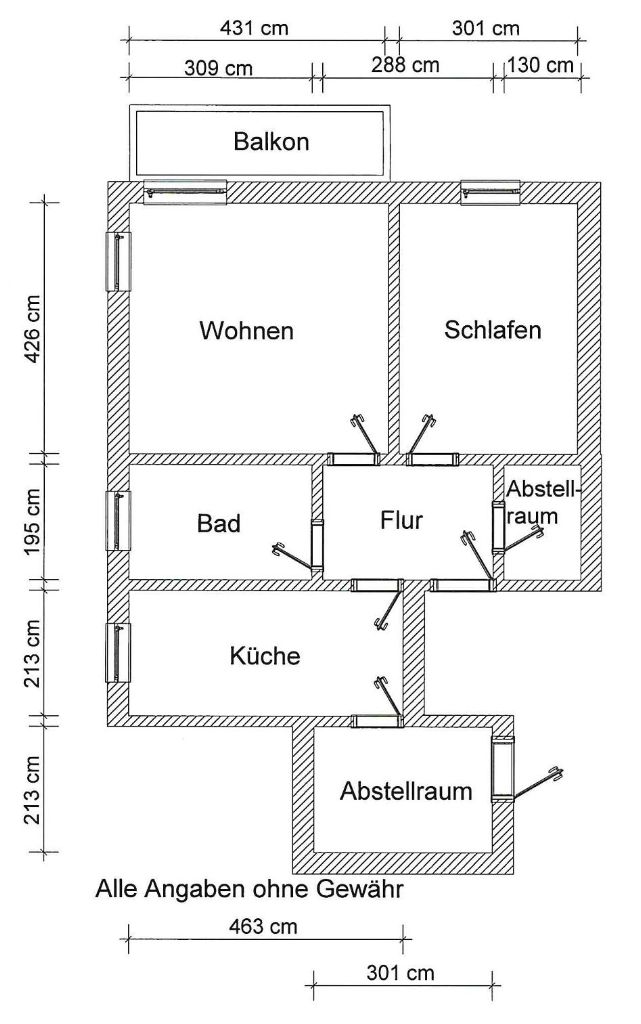 431 cm
301 cm
309 cm
288 cm
130 cm

Balkon

426 cm
Wohnen
Schlafen

195 cm
Bad
Flur
Abstellraum

213 cm
Küche

213 cm
Abstellraum

Alle Angaben ohne Gewähr

463 cm
301 cm